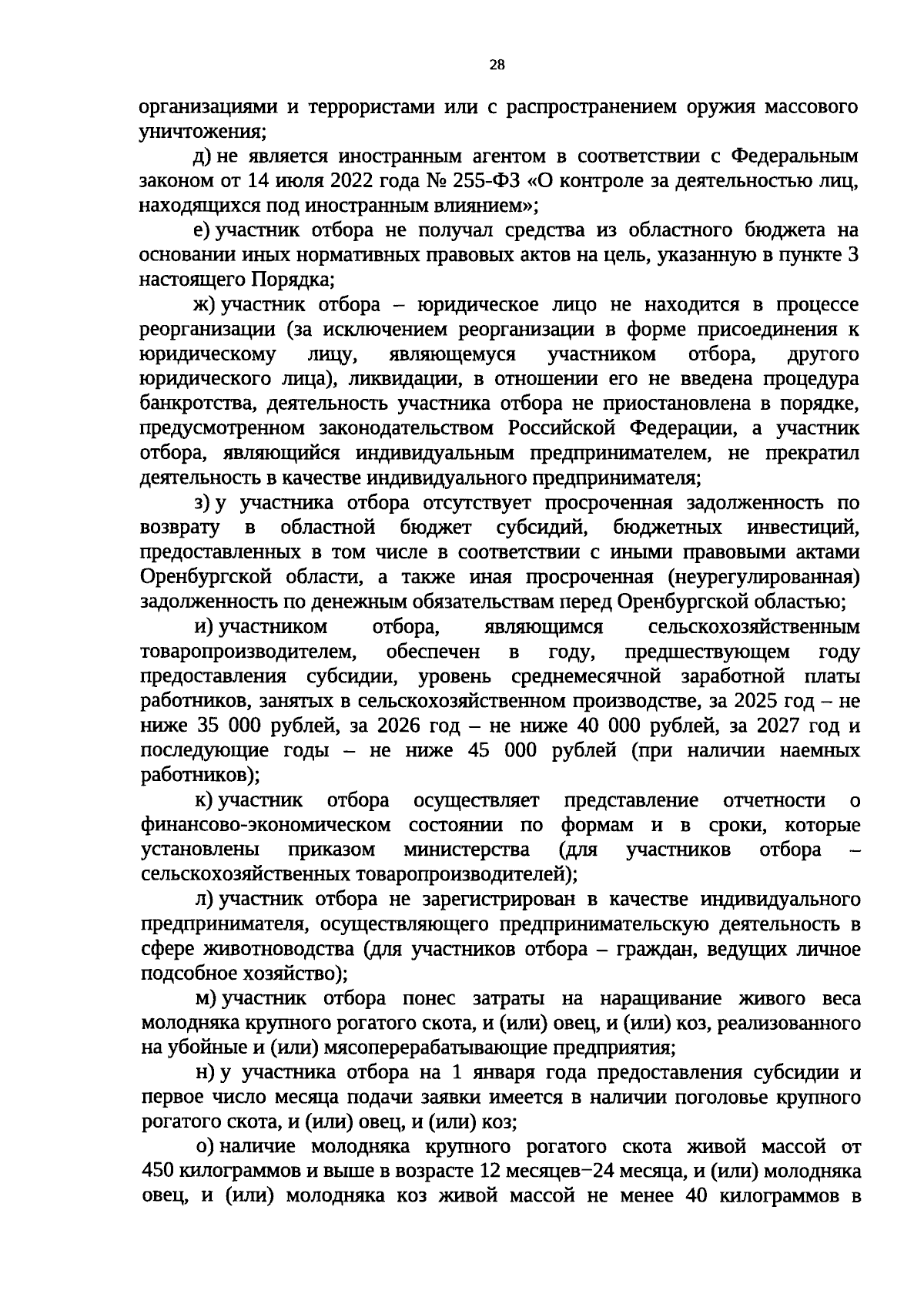 28

организациями и террористами или с распространением оружия массового уничтожения;

д) не является иностранным агентом в соответствии с Федеральным законом от 14 июля 2022 года № 255-ФЗ «О контроле за деятельностью лиц, находящихся под иностранным влиянием»;

е) участник отбора не получал средства из областного бюджета на основании иных нормативных правовых актов на цель, указанную в пункте 3 настоящего Порядка;

ж) участник отбора – юридическое лицо не находится в процессе реорганизации (за исключением реорганизации в форме присоединения к юридическому лицу, являющемуся участником отбора, другого юридического лица), ликвидации, в отношении его не введена процедура банкротства, деятельность участника отбора не приостановлена в порядке, предусмотренном законодательством Российской Федерации, а участник отбора, являющийся индивидуальным предпринимателем, не прекратил деятельность в качестве индивидуального предпринимателя;

з) у участника отбора отсутствует просроченная задолженность по возврату в областной бюджет субсидий, бюджетных инвестиций, предоставленных в том числе в соответствии с иными правовыми актами Оренбургской области, а также иная просроченная (неурегулированная) задолженность по денежным обязательствам перед Оренбургской областью;

и) участником отбора, являющимся сельскохозяйственным товаропроизводителем, обеспечен в году, предшествующем году предоставления субсидии, уровень среднемесячной заработной платы работников, занятых в сельскохозяйственном производстве, за 2025 год – не ниже 35 000 рублей, за 2026 год – не ниже 40 000 рублей, за 2027 год и последующие годы – не ниже 45 000 рублей (при наличии наемных работников);

к) участник отбора осуществляет представление отчетности о финансово-экономическом состоянии по формам и в сроки, которые установлены приказом министерства (для участников отбора – сельскохозяйственных товаропроизводителей);

л) участник отбора не зарегистрирован в качестве индивидуального предпринимателя, осуществляющего предпринимательскую деятельность в сфере животноводства (для участников отбора – граждан, ведущих личное подсобное хозяйство);

м) участник отбора понес затраты на наращивание живого веса молодняка крупного рогатого скота, и (или) овец, и (или) коз, реализованного на убойные и (или) мясоперерабатывающие предприятия;

н) у участника отбора на 1 января года предоставления субсидии и первое число месяца подачи заявки имеется в наличии поголовье крупного рогатого скота, и (или) овец, и (или) коз;

о) наличие молодняка крупного рогатого скота живой массой от 450 килограммов и выше в возрасте 12 месяцев−24 месяца, и (или) молодняка овец, и (или) молодняка коз живой массой не менее 40 килограммов в